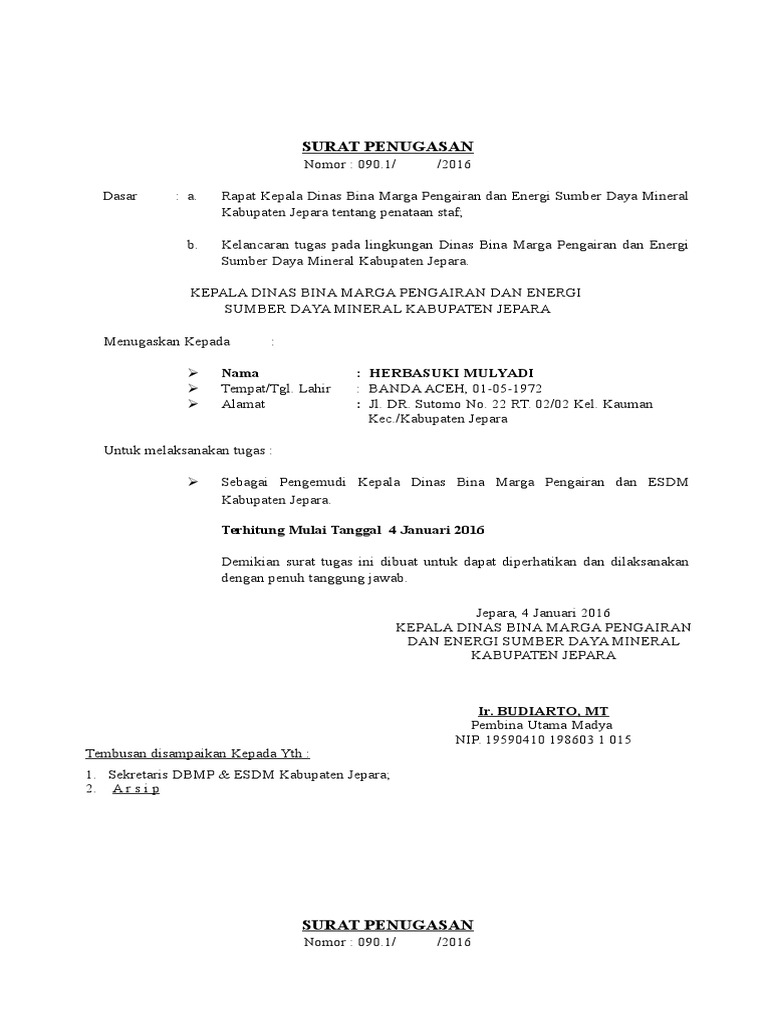 SURAT PENUGASAN
Nomor : 090.1/ /2016

Dasar : a. Rapat Kepala Dinas Bina Marga Pengairan dan Energi Sumber Daya Mineral Kabupaten Jepara tentang penataan staf;

b. Kelancaran tugas pada lingkungan Dinas Bina Marga Pengairan dan Energi Sumber Daya Mineral Kabupaten Jepara.

KEPALA DINAS BINA MARGA PENGAIRAN DAN ENERGI
SUMBER DAYA MINERAL KABUPATEN JEPARA

Menugaskan Kepada :

➢ Nama : HERBASUKI MULYADI
➢ Tempat/Tgl. Lahir : BANDA ACEH, 01-05-1972
➢ Alamat : Jl. DR. Sutomo No. 22 RT. 02/02 Kel. Kauman Kec./Kabupaten Jepara

Untuk melaksanakan tugas :

➢ Sebagai Pengemudi Kepala Dinas Bina Marga Pengairan dan ESDM Kabupaten Jepara.

Terhitung Mulai Tanggal 4 Januari 2016

Demikian surat tugas ini dibuat untuk dapat diperhatikan dan dilaksanakan dengan penuh tanggung jawab.

Jepara, 4 Januari 2016
KEPALA DINAS BINA MARGA PENGAIRAN
DAN ENERGI SUMBER DAYA MINERAL
KABUPATEN JEPARA

Ir. BUDIARTO, MT
Pembina Utama Madya
NIP. 19590410 198603 1 015

Tembusan disampaikan Kepada Yth :
1. Sekretaris DBMP & ESDM Kabupaten Jepara;
2. A r s i p

SURAT PENUGASAN
Nomor : 090.1/ /2016